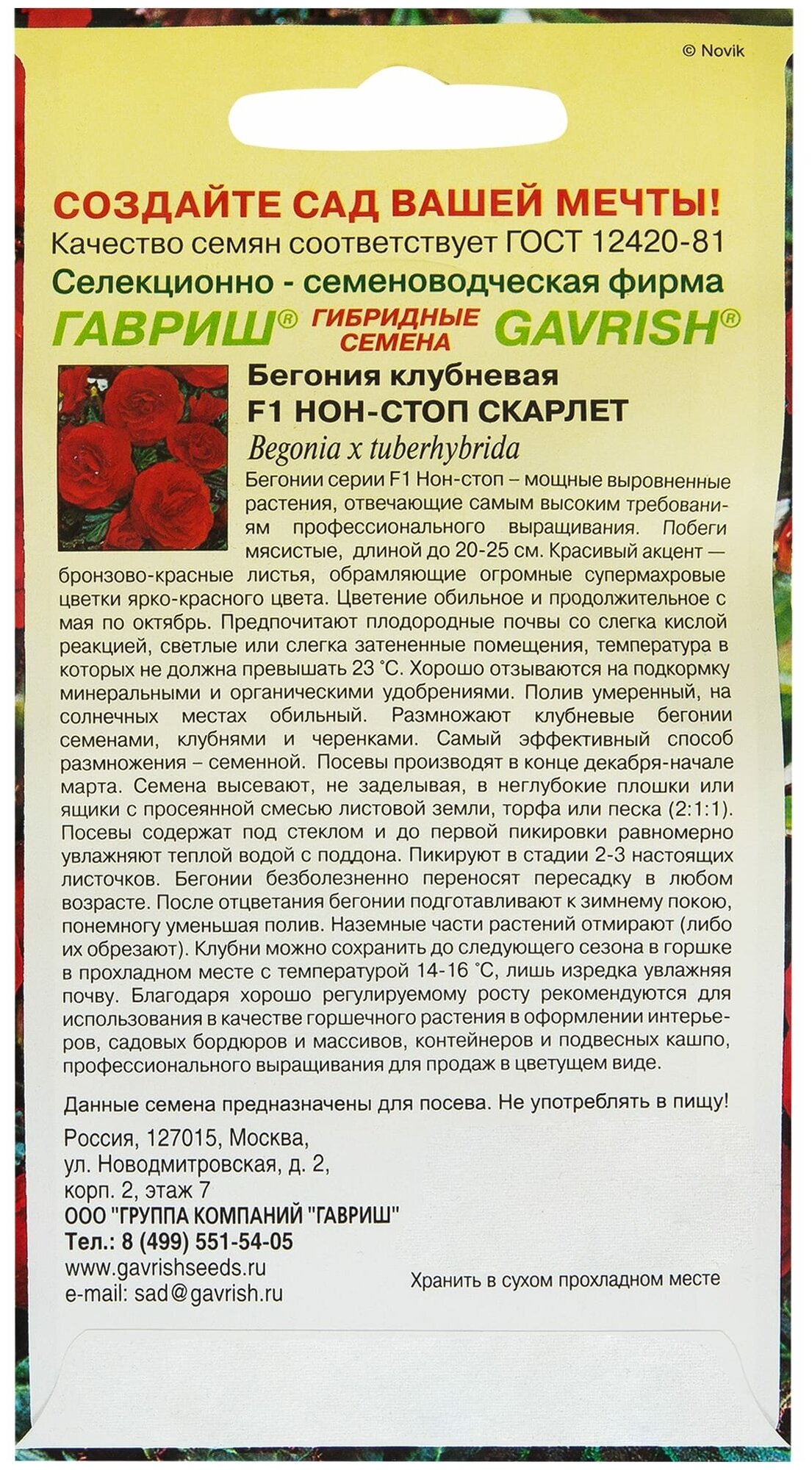 © Novik

СОЗДАЙТЕ САД ВАШЕЙ МЕЧТЫ!
Качество семян соответствует ГОСТ 12420-81
Селекционно - семеноводческая фирма
ГАВРИШ® ГИБРИДНЫЕ СЕМЕНА GAVRISH®

Бегония клубневая
F1 НОН-СТОП СКАРЛЕТ
Begonia x tuberhybrida

Бегонии серии F1 Нон-стоп – мощные выровненные растения, отвечающие самым высоким требованиям профессионального выращивания. Побеги мясистые, длиной до 20-25 см. Красивый акцент — бронзово-красные листья, обрамляющие огромные супермахровые цветки ярко-красного цвета. Цветение обильное и продолжительное с мая по октябрь. Предпочитают плодородные почвы со слегка кислой реакцией, светлые или слегка затененные помещения, температура в которых не должна превышать 23 °С. Хорошо отзываются на подкормку минеральными и органическими удобрениями. Полив умеренный, на солнечных местах обильный. Размножают клубневые бегонии семенами, клубнями и черенками. Самый эффективный способ размножения – семенной. Посевы производят в конце декабря-начале марта. Семена высевают, не заделывая, в неглубокие плошки или ящики с просеянной смесью листовой земли, торфа или песка (2:1:1). Посевы содержат под стеклом и до первой пикировки равномерно увлажняют теплой водой с поддона. Пикируют в стадии 2-3 настоящих листочков. Бегонии безболезненно переносят пересадку в любом возрасте. После отцветания бегонии подготавливают к зимнему покою, понемногу уменьшая полив. Наземные части растений отмирают (либо их обрезают). Клубни можно сохранить до следующего сезона в горшке в прохладном месте с температурой 14-16 °С, лишь изредка увлажняя почву. Благодаря хорошо регулируемому росту рекомендуются для использования в качестве горшечного растения в оформлении интерьеров, садовых бордюров и массивов, контейнеров и подвесных кашпо, профессионального выращивания для продаж в цветущем виде.

Данные семена предназначены для посева. Не употреблять в пищу!

Россия, 127015, Москва,
ул. Новодмитровская, д. 2,
корп. 2, этаж 7
ООО "ГРУППА КОМПАНИЙ "ГАВРИШ"
Тел.: 8 (499) 551-54-05
www.gavrishseeds.ru
e-mail: sad@gavrish.ru

Хранить в сухом прохладном месте